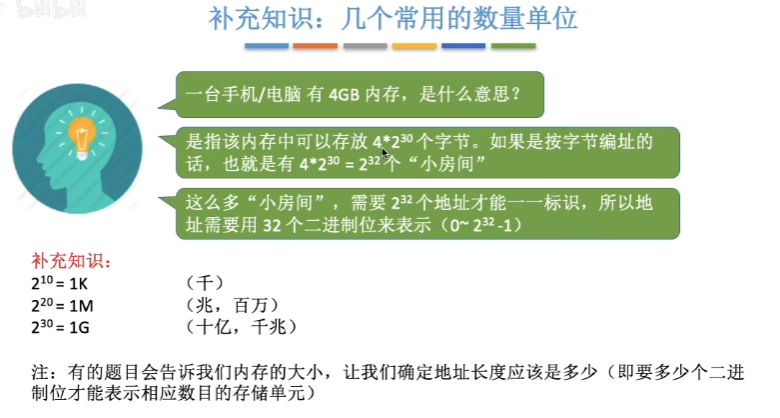 补充知识：几个常用的数量单位

一台手机/电脑 有4GB内存，是什么意思？

是指该内存中可以存放$4*2^{30}$个字节。如果是按字节编址的话，也就是有$4*2^{30} = 2^{32}$个“小房间”

这么多“小房间”，需要$2^{32}$个地址才能一一标识，所以地址需要用32个二进制位来表示（$0\sim 2^{32}-1$）

补充知识：
$2^{10} = 1K$ （千）
$2^{20} = 1M$ （兆，百万）
$2^{30} = 1G$ （十亿，千兆）

注：有的题目会告诉我们内存的大小，让我们确定地址长度应该是多少（即要多少个二进制位才能表示相应数目的存储单元）